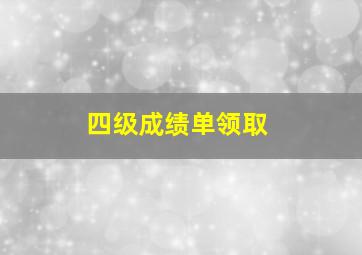 四级成绩单领取